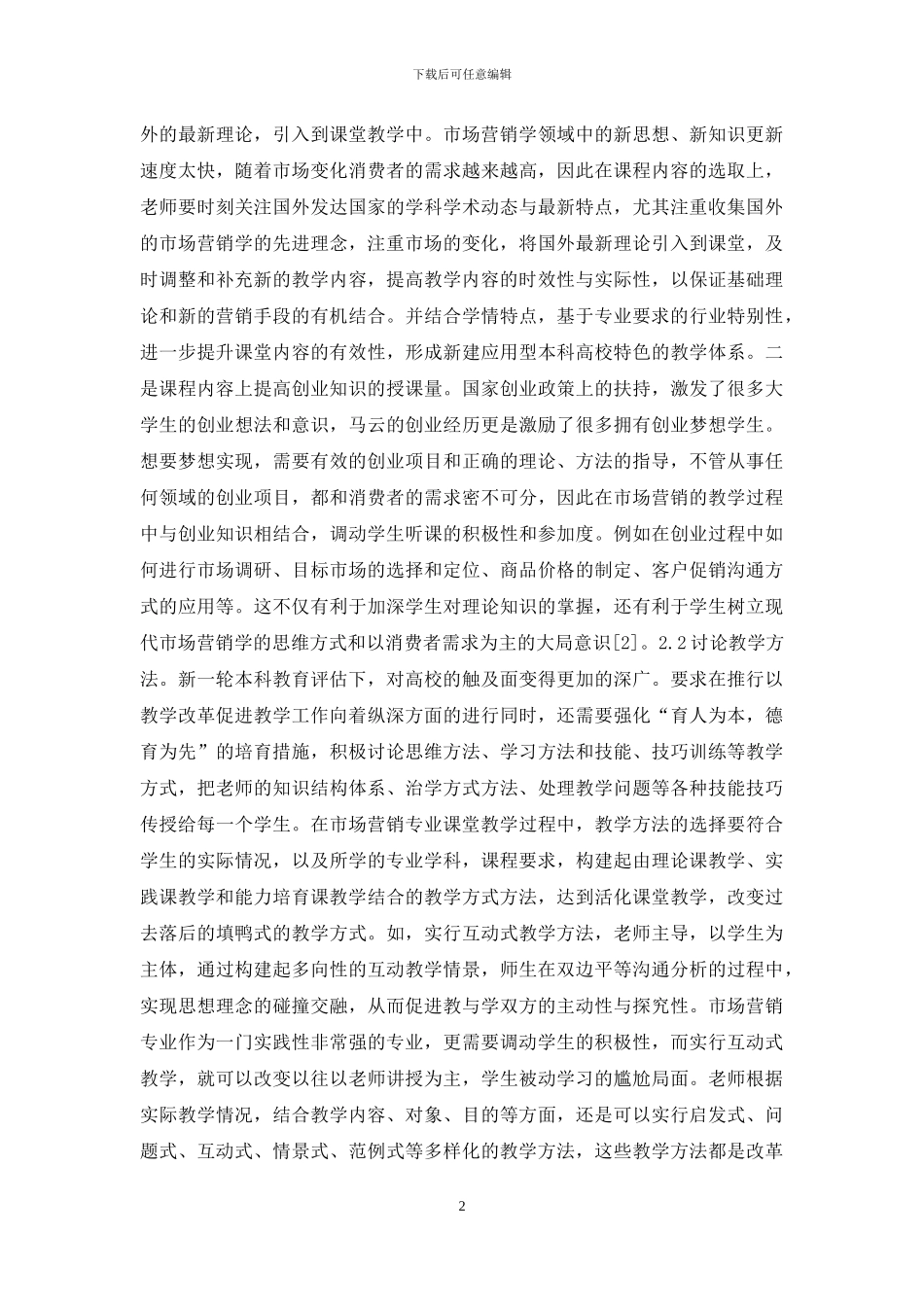 下载后可任意编辑

外的最新理论，引入到课堂教学中。市场营销学领域中的新思想、新知识更新速度太快，随着市场变化消费者的需求越来越高，因此在课程内容的选取上，老师要时刻关注国外发达国家的学科学术动态与最新特点，尤其注重收集国外的市场营销学的先进理念，注重市场的变化，将国外最新理论引入到课堂，及时调整和补充新的教学内容，提高教学内容的时效性与实际性，以保证基础理论和新的营销手段的有机结合。并结合学情特点，基于专业要求的行业特别性，进一步提升课堂内容的有效性，形成新建应用型本科高校特色的教学体系。二是课程内容上提高创业知识的授课量。国家创业政策上的扶持，激发了很多大学生的创业想法和意识，马云的创业经历更是激励了很多拥有创业梦想学生。想要梦想实现，需要有效的创业项目和正确的理论、方法的指导，不管从事任何领域的创业项目，都和消费者的需求密不可分，因此在市场营销的教学过程中与创业知识相结合，调动学生听课的积极性和参加度。例如在创业过程中如何进行市场调研、目标市场的选择和定位、商品价格的制定、客户促销沟通方式的应用等。这不仅有利于加深学生对理论知识的掌握，还有利于学生树立现代市场营销学的思维方式和以消费者需求为主的大局意识[2]。2.2讨论教学方法。新一轮本科教育评估下，对高校的触及面变得更加的深广。要求在推行以教学改革促进教学工作向着纵深方面的进行同时，还需要强化“育人为本，德育为先”的培育措施，积极讨论思维方法、学习方法和技能、技巧训练等教学方式，把老师的知识结构体系、治学方式方法、处理教学问题等各种技能技巧传授给每一个学生。在市场营销专业课堂教学过程中，教学方法的选择要符合学生的实际情况，以及所学的专业学科，课程要求，构建起由理论课教学、实践课教学和能力培育课教学结合的教学方式方法，达到活化课堂教学，改变过去落后的填鸭式的教学方式。如，实行互动式教学方法，老师主导，以学生为主体，通过构建起多向性的互动教学情景，师生在双边平等沟通分析的过程中，实现思想理念的碰撞交融，从而促进教与学双方的主动性与探究性。市场营销专业作为一门实践性非常强的专业，更需要调动学生的积极性，而实行互动式教学，就可以改变以往以老师讲授为主，学生被动学习的尴尬局面。老师根据实际教学情况，结合教学内容、对象、目的等方面，还是可以实行启发式、问题式、互动式、情景式、范例式等多样化的教学方法，这些教学方法都是改革

2